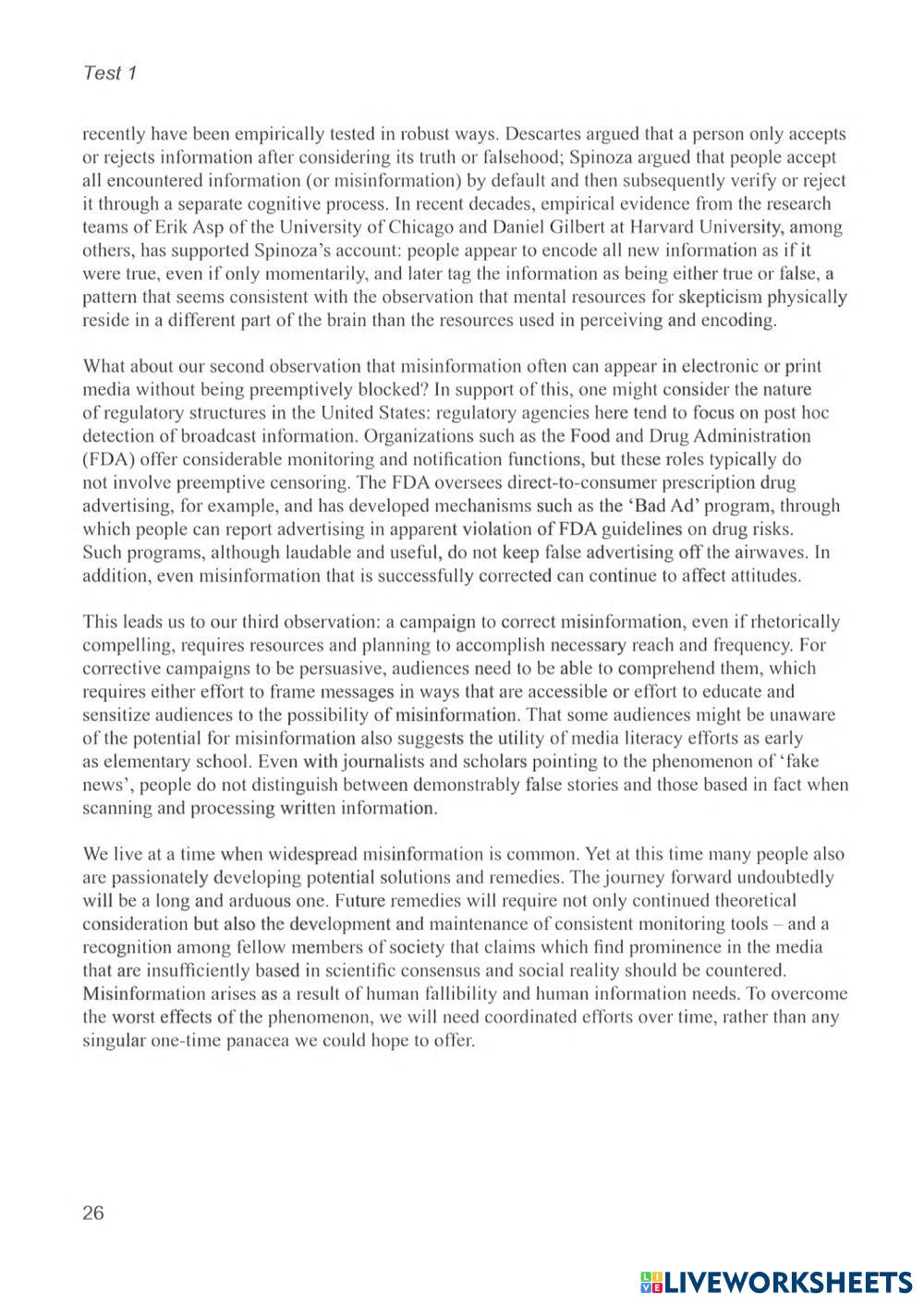 Test 1

recently have been empirically tested in robust ways. Descartes argued that a person only accepts or rejects information after considering its truth or falsehood; Spinoza argued that people accept all encountered information (or misinformation) by default and then subsequently verify or reject it through a separate cognitive process. In recent decades, empirical evidence from the research teams of Erik Asp of the University of Chicago and Daniel Gilbert at Harvard University, among others, has supported Spinoza's account: people appear to encode all new information as if it were true, even if only momentarily, and later tag the information as being either true or false, a pattern that seems consistent with the observation that mental resources for skepticism physically reside in a different part of the brain than the resources used in perceiving and encoding.

What about our second observation that misinformation often can appear in electronic or print media without being preemptively blocked? In support of this, one might consider the nature of regulatory structures in the United States: regulatory agencies here tend to focus on post hoc detection of broadcast information. Organizations such as the Food and Drug Administration (FDA) offer considerable monitoring and notification functions, but these roles typically do not involve preemptive censoring. The FDA oversees direct-to-consumer prescription drug advertising, for example, and has developed mechanisms such as the 'Bad Ad' program, through which people can report advertising in apparent violation of FDA guidelines on drug risks. Such programs, although laudable and useful, do not keep false advertising off the airwaves. In addition, even misinformation that is successfully corrected can continue to affect attitudes.

This leads us to our third observation: a campaign to correct misinformation, even if rhetorically compelling, requires resources and planning to accomplish necessary reach and frequency. For corrective campaigns to be persuasive, audiences need to be able to comprehend them, which requires either effort to frame messages in ways that are accessible or effort to educate and sensitize audiences to the possibility of misinformation. That some audiences might be unaware of the potential for misinformation also suggests the utility of media literacy efforts as early as elementary school. Even with journalists and scholars pointing to the phenomenon of 'fake news', people do not distinguish between demonstrably false stories and those based in fact when scanning and processing written information.

We live at a time when widespread misinformation is common. Yet at this time many people also are passionately developing potential solutions and remedies. The journey forward undoubtedly will be a long and arduous one. Future remedies will require not only continued theoretical consideration but also the development and maintenance of consistent monitoring tools – and a recognition among fellow members of society that claims which find prominence in the media that are insufficiently based in scientific consensus and social reality should be countered. Misinformation arises as a result of human fallibility and human information needs. To overcome the worst effects of the phenomenon, we will need coordinated efforts over time, rather than any singular one-time panacea we could hope to offer.

26

LIVEWORKSHEETS